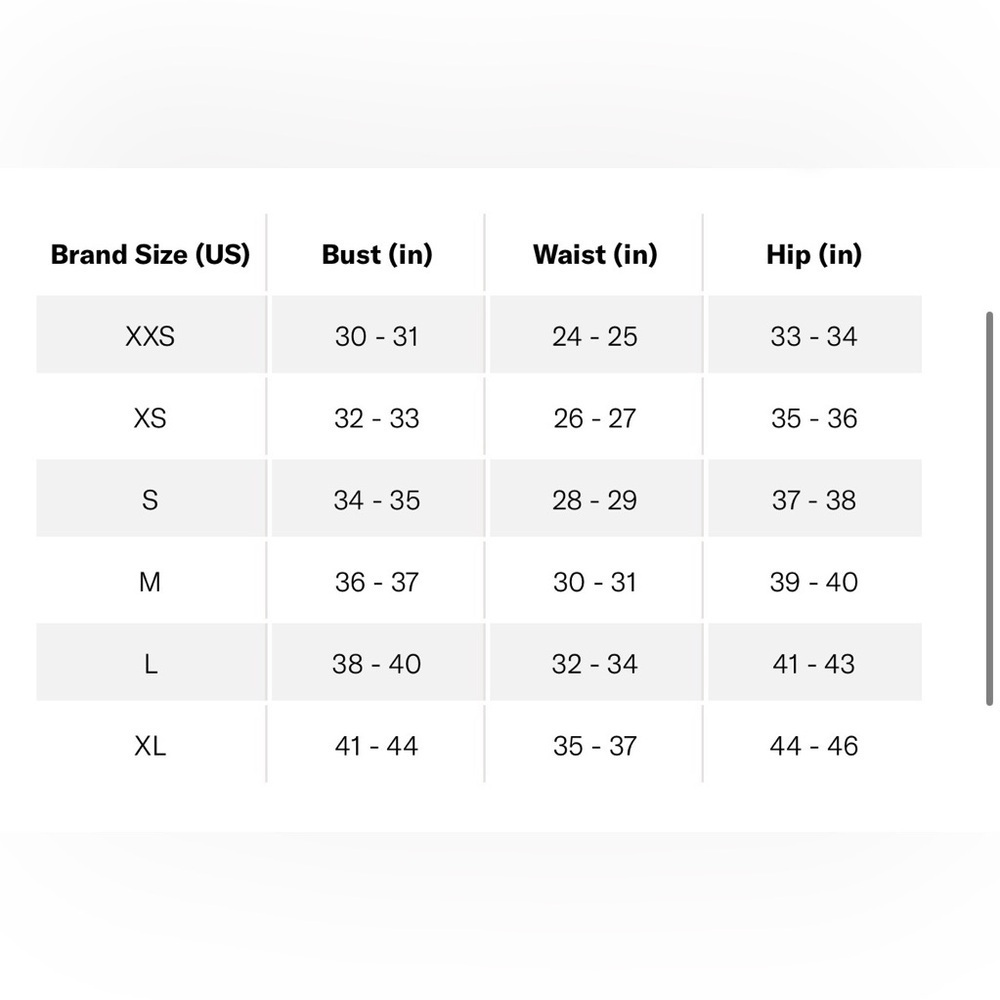 | Brand Size (US) | Bust (in) | Waist (in) | Hip (in) |
|---|---|---|---|
| XXS | 30 - 31 | 24 - 25 | 33 - 34 |
| XS | 32 - 33 | 26 - 27 | 35 - 36 |
| S | 34 - 35 | 28 - 29 | 37 - 38 |
| M | 36 - 37 | 30 - 31 | 39 - 40 |
| L | 38 - 40 | 32 - 34 | 41 - 43 |
| XL | 41 - 44 | 35 - 37 | 44 - 46 |